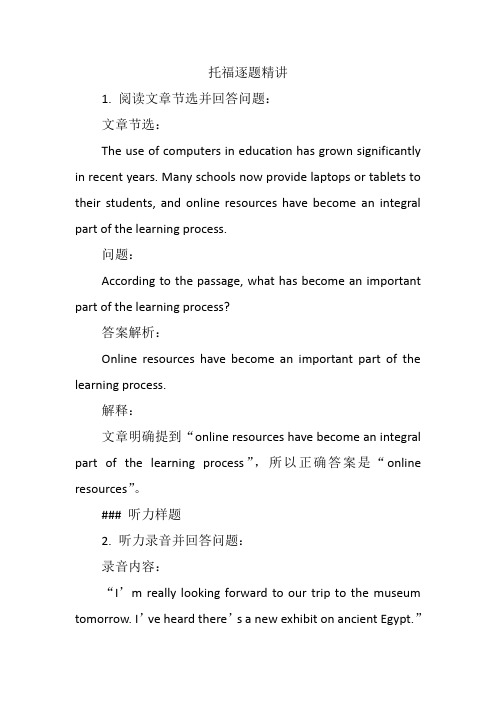 托福逐题精讲

1. 阅读文章节选并回答问题：

文章节选：

The use of computers in education has grown significantly in recent years. Many schools now provide laptops or tablets to their students, and online resources have become an integral part of the learning process.

问题：

According to the passage, what has become an important part of the learning process?

答案解析：

Online resources have become an important part of the learning process.

解释：

文章明确提到“online resources have become an integral part of the learning process”，所以正确答案是“online resources”。

### 听力样题

2. 听力录音并回答问题：

录音内容：

“I’m really looking forward to our trip to the museum tomorrow. I’ve heard there’s a new exhibit on ancient Egypt.”